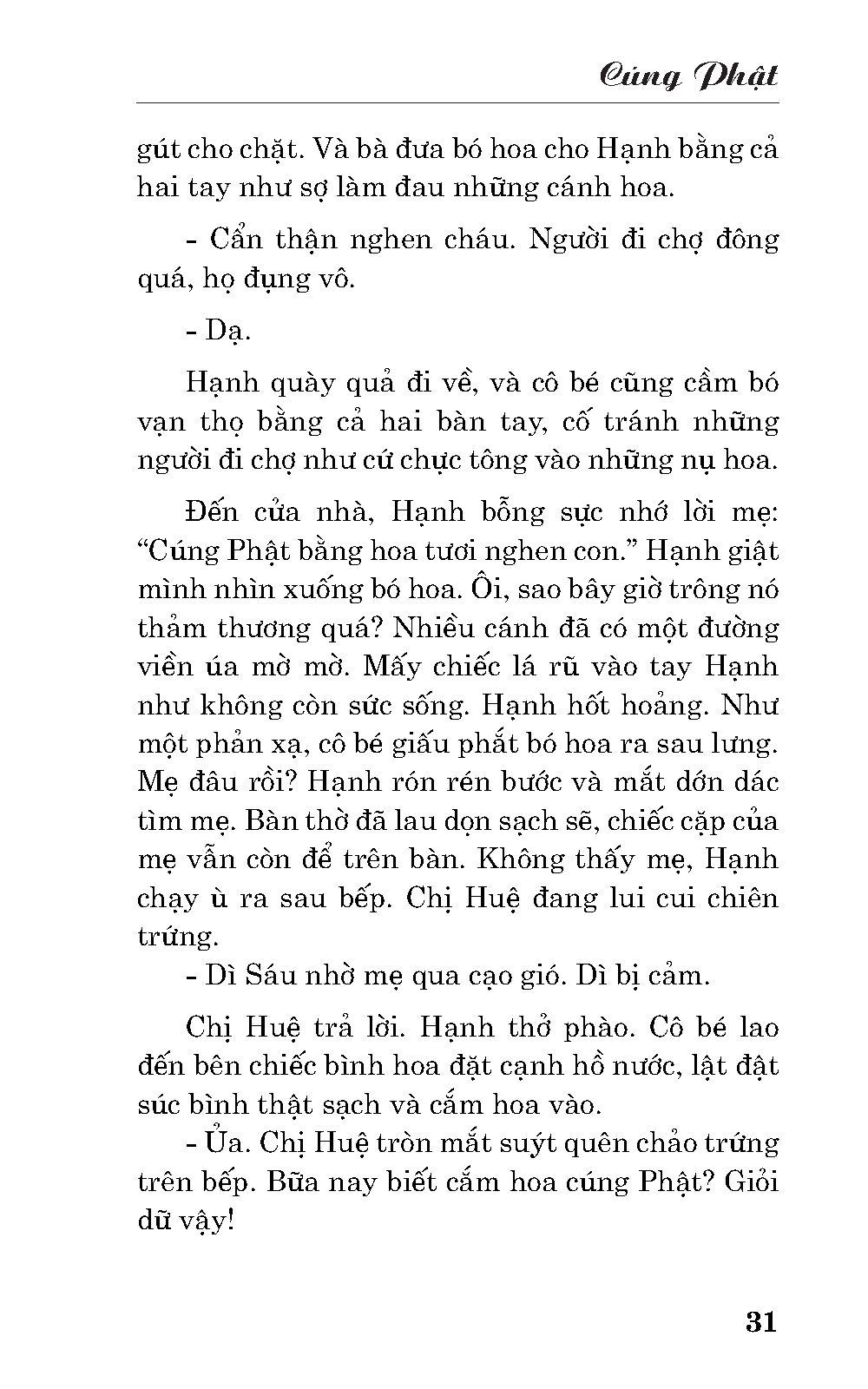 Cúng Phật

gút cho chặt. Và bà đưa bó hoa cho Hạnh bằng cả hai tay như sợ làm đau những cánh hoa.

- Cẩn thận nghen cháu. Người đi chợ đông quá, họ đụng vô.

- Dạ.

Hạnh quày quả đi về, và cô bé cũng cầm bó vạn thọ bằng cả hai bàn tay, cố tránh những người đi chợ như cứ chực tông vào những nụ hoa.

Đến cửa nhà, Hạnh bỗng sực nhớ lời mẹ: “Cúng Phật bằng hoa tươi nghen con.” Hạnh giật mình nhìn xuống bó hoa. Ôi, sao bây giờ trông nó thảm thương quá? Nhiều cánh đã có một đường viền úa mờ mờ. Mấy chiếc lá rũ vào tay Hạnh như không còn sức sống. Hạnh hốt hoảng. Như một phản xạ, cô bé giấu phắt bó hoa ra sau lưng. Mẹ đâu rồi? Hạnh rón rén bước và mắt dớn dác tìm mẹ. Bàn thờ đã lau dọn sạch sẽ, chiếc cặp của mẹ vẫn còn để trên bàn. Không thấy mẹ, Hạnh chạy ù ra sau bếp. Chị Huệ đang lui cui chiên trứng.
- Dì Sáu nhờ mẹ qua cạo gió. Dì bị cảm.

Chị Huệ trả lời. Hạnh thở phào. Cô bé lao đến bên chiếc bình hoa đặt cạnh hồ nước, lật đật súc bình thật sạch và cắm hoa vào.
- Ủa. Chị Huệ tròn mắt suýt quên chảo trứng trên bếp. Bữa nay biết cắm hoa cúng Phật? Giỏi dữ vậy!

31